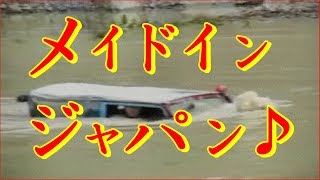 メイドイン
ジャパン♪